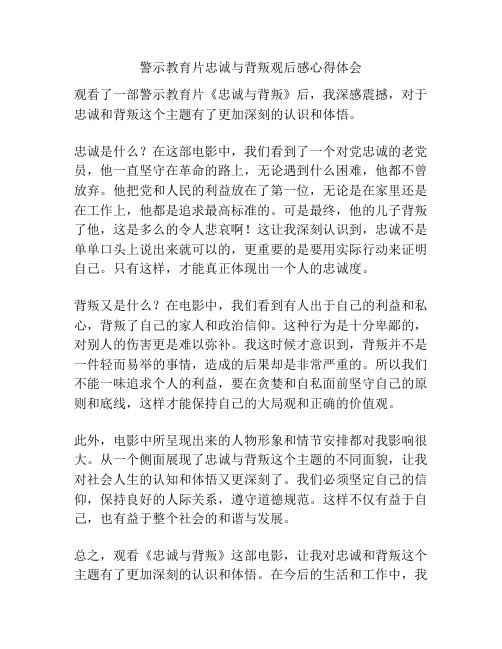 警示教育片忠诚与背叛观后感心得体会

观看了一部警示教育片《忠诚与背叛》后，我深感震撼，对于忠诚和背叛这个主题有了更加深刻的认识和体悟。

忠诚是什么？在这部电影中，我们看到了一个对党忠诚的老党员，他一直坚守在革命的路上，无论遇到什么困难，他都不曾放弃。他把党和人民的利益放在了第一位，无论是在家里还是在工作上，他都是追求最高标准的。可是最终，他的儿子背叛了他，这是多么的令人悲哀啊！这让我深刻认识到，忠诚不是单单口头上说出来就可以的，更重要的是要用实际行动来证明自己。只有这样，才能真正体现出一个人的忠诚度。

背叛又是什么？在电影中，我们看到有人出于自己的利益和私心，背叛了自己的家人和政治信仰。这种行为是十分卑鄙的，对别人的伤害更是难以弥补。我这时候才意识到，背叛并不是一件轻而易举的事情，造成的后果却是非常严重的。所以我们不能一味追求个人的利益，要在贪婪和自私面前坚守自己的原则和底线，这样才能保持自己的大局观和正确的价值观。

此外，电影中所呈现出来的人物形象和情节安排都对我影响很大。从一个侧面展现了忠诚与背叛这个主题的不同面貌，让我对社会人生的认知和体悟又更深刻了。我们必须坚定自己的信仰，保持良好的人际关系，遵守道德规范。这样不仅有益于自己，也有益于整个社会的和谐与发展。

总之，观看《忠诚与背叛》这部电影，让我对忠诚和背叛这个主题有了更加深刻的认识和体悟。在今后的生活和工作中，我